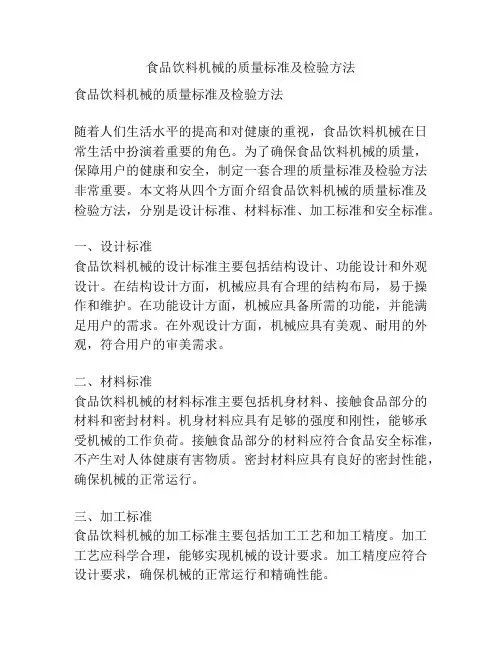 食品饮料机械的质量标准及检验方法

食品饮料机械的质量标准及检验方法

随着人们生活水平的提高和对健康的重视，食品饮料机械在日常生活中扮演着重要的角色。为了确保食品饮料机械的质量，保障用户的健康和安全，制定一套合理的质量标准及检验方法非常重要。本文将从四个方面介绍食品饮料机械的质量标准及检验方法，分别是设计标准、材料标准、加工标准和安全标准。

一、设计标准
食品饮料机械的设计标准主要包括结构设计、功能设计和外观设计。在结构设计方面，机械应具有合理的结构布局，易于操作和维护。在功能设计方面，机械应具备所需的功能，并能满足用户的需求。在外观设计方面，机械应具有美观、耐用的外观，符合用户的审美需求。

二、材料标准
食品饮料机械的材料标准主要包括机身材料、接触食品部分的材料和密封材料。机身材料应具有足够的强度和刚性，能够承受机械的工作负荷。接触食品部分的材料应符合食品安全标准，不产生对人体健康有害物质。密封材料应具有良好的密封性能，确保机械的正常运行。

三、加工标准
食品饮料机械的加工标准主要包括加工工艺和加工精度。加工工艺应科学合理，能够实现机械的设计要求。加工精度应符合设计要求，确保机械的正常运行和精确性能。